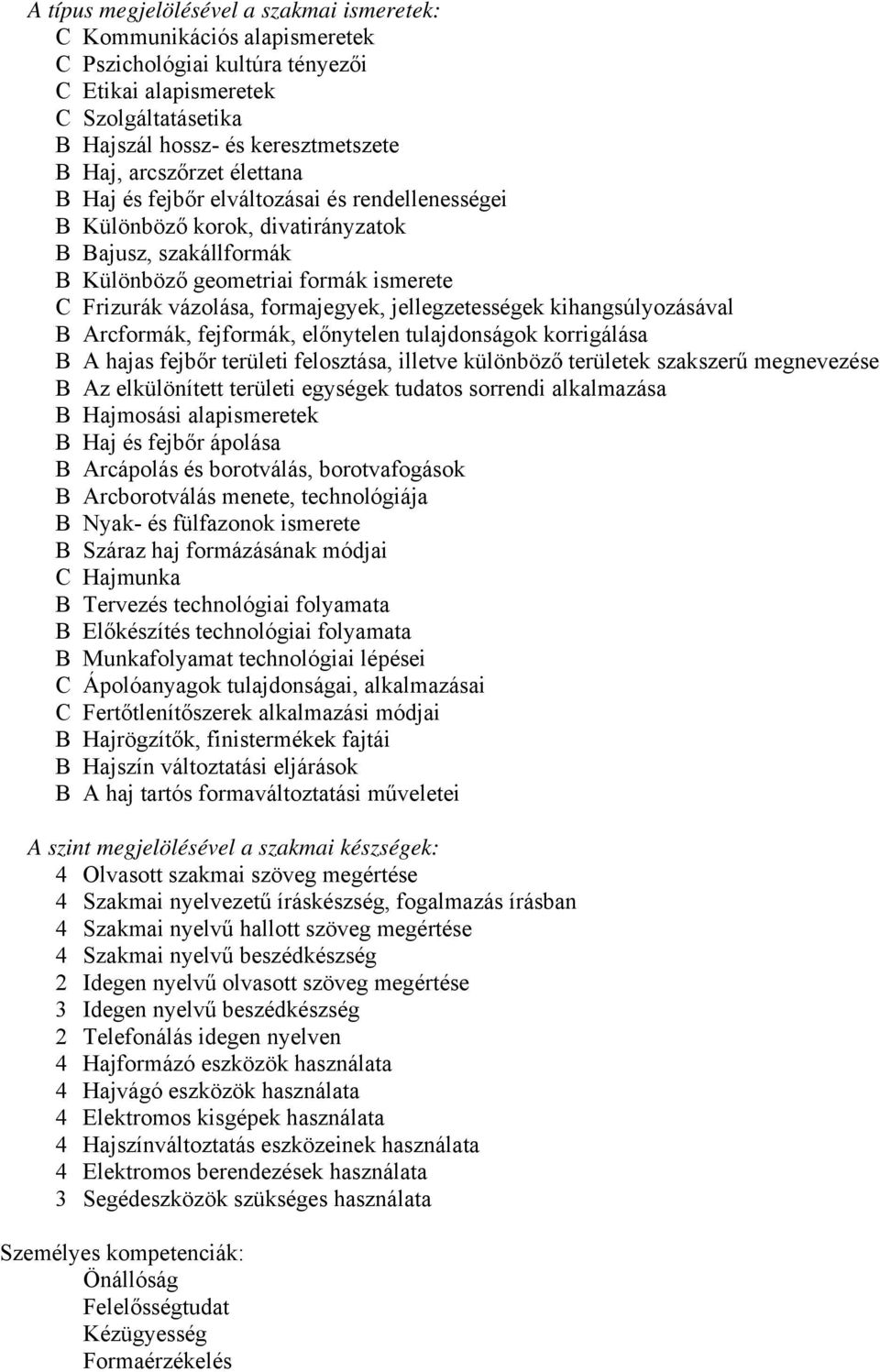 A típus megjelölésével a szakmai ismeretek:
C Kommunikációs alapismeretek
C Pszichológiai kultúra tényezői
C Etikai alapismeretek
C Szolgáltatásetika
B Hajszál hossz- és keresztmetszete
B Haj, arcszőrzet élettana
B Haj és fejbőr elváltozásai és rendellenességei
B Különböző korok, divatirányzatok
B Bajusz, szakállformák
B Különböző geometriai formák ismerete
C Frizurák vázolása, formajegyek, jellegzetességek kihangsúlyozásával
B Arcformák, fejformák, előnytelen tulajdonságok korrigálása
B A hajas fejbőr területi felosztása, illetve különböző területek szakszerű megnevezése
B Az elkülönített területi egységek tudatos sorrendi alkalmazása
B Hajmosási alapismeretek
B Haj és fejbőr ápolása
B Arcápolás és borotválás, borotvafogások
B Arcborotválás menete, technológiája
B Nyak- és fülfazonok ismerete
B Száraz haj formázásának módjai
C Hajmunka
B Tervezés technológiai folyamata
B Előkészítés technológiai folyamata
B Munkafolyamat technológiai lépései
C Ápolóanyagok tulajdonságai, alkalmazásai
C Fertőtlenítőszerek alkalmazási módjai
B Hajrögzítők, finistermékek fajtái
B Hajszín változtatási eljárások
B A haj tartós formaváltoztatási műveletei

A szint megjelölésével a szakmai készségek:
4 Olvasott szakmai szöveg megértése
4 Szakmai nyelvezetű íráskészség, fogalmazás írásban
4 Szakmai nyelvű hallott szöveg megértése
4 Szakmai nyelvű beszédkészség
2 Idegen nyelvű olvasott szöveg megértése
3 Idegen nyelvű beszédkészség
2 Telefonálás idegen nyelven
4 Hajformázó eszközök használata
4 Hajvágó eszközök használata
4 Elektromos kisgépek használata
4 Hajszínváltoztatás eszközeinek használata
4 Elektromos berendezések használata
3 Segédeszközök szükséges használata

Személyes kompetenciák:
Önállóság
Felelősségtudat
Kézügyesség
Formaérzékelés